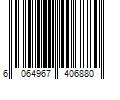 6 064967 406880